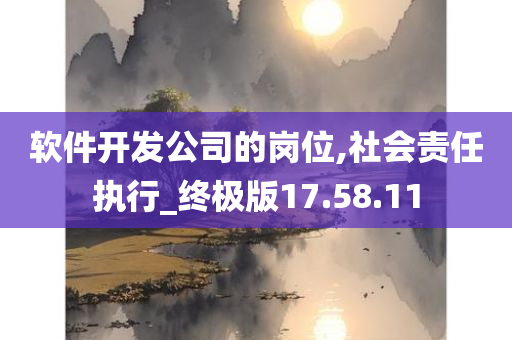 软件开发公司的岗位,社会责任执行_终极版17.58.11